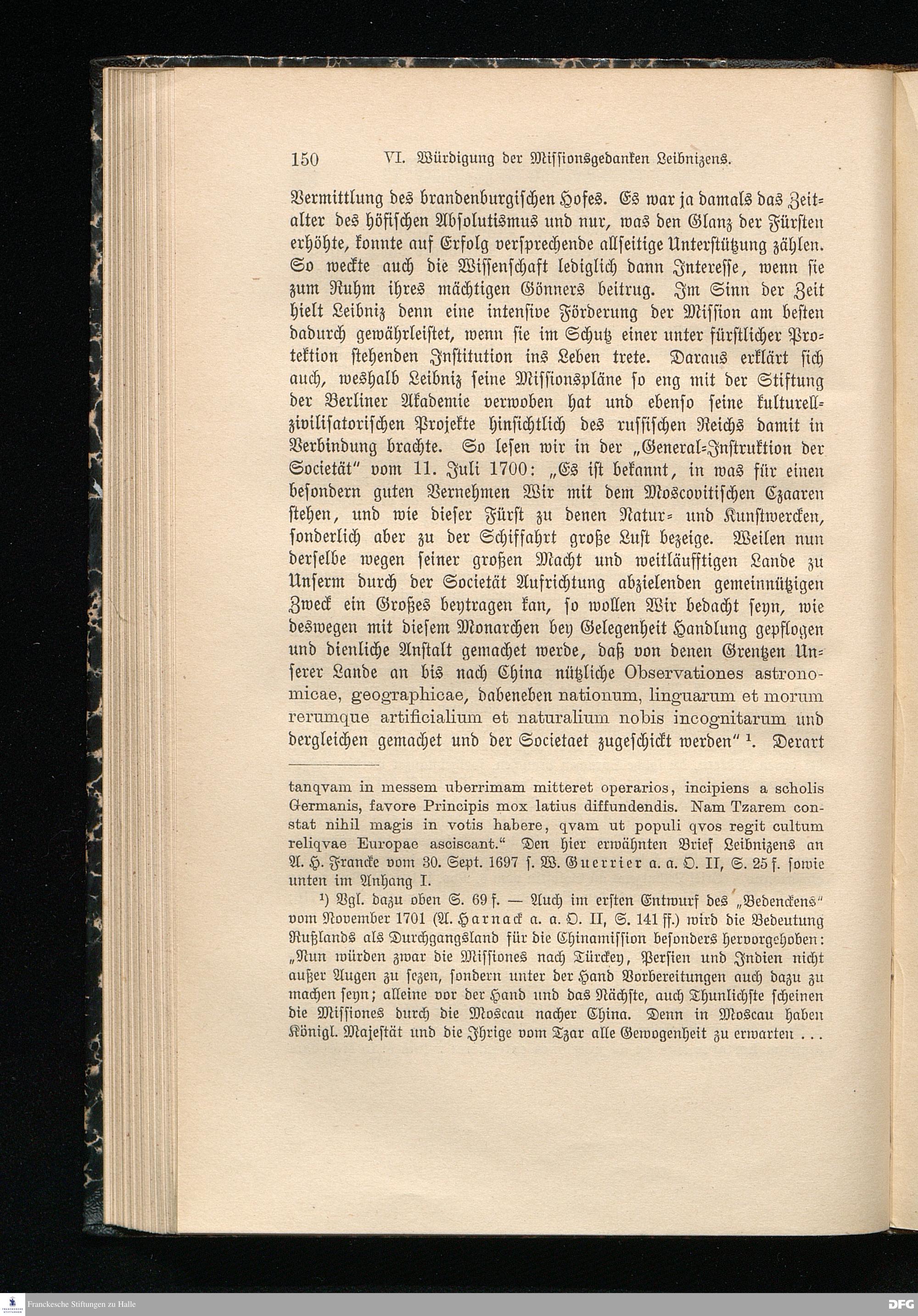 150 VI. Würdigung der Missionsgedanken Leibnizens.

Vermittlung des brandenburgischen Hofes. Es war ja damals das Zeitalter des höfischen Absolutismus und nur, was den Glanz der Fürsten erhöhte, konnte auf Erfolg versprechende allseitige Unterstützung zählen. So weckte auch die Wissenschaft lediglich dann Interesse, wenn sie zum Ruhm ihres mächtigen Gönners beitrug. Im Sinn der Zeit hielt Leibniz denn eine intensive Förderung der Mission am besten dadurch gewährleistet, wenn sie im Schutz einer unter fürstlicher Protektion stehenden Institution ins Leben trete. Daraus erklärt sich auch, weshalb Leibniz seine Missionspläne so eng mit der Stiftung der Berliner Akademie verwoben hat und ebenso seine kulturell-zivilisatorischen Projekte hinsichtlich des russischen Reichs damit in Verbindung brachte. So lesen wir in der „General-Instruktion der Societät" vom 11. Juli 1700: „Es ist bekannt, in was für einen besondern guten Vernehmen Wir mit dem Moscovitischen Czaaren stehen, und wie dieser Fürst zu denen Natur- und Kunstwercken, sonderlich aber zu der Schiffahrt große Lust bezeige. Weilen nun derselbe wegen seiner großen Macht und weitläufftigen Lande zu Unserm durch der Societät Aufrichtung abzielenden gemeinnützigen Zweck ein Großes beytragen kan, so wollen Wir bedacht seyn, wie deswegen mit diesem Monarchen bey Gelegenheit Handlung gepflogen und dienliche Anstalt gemachet werde, daß von denen Grentzen Unserer Lande an bis nach China nützliche Observationes astronomicae, geographicae, dabeneben nationum, linguarum et morum rerumque artificialium et naturalium nobis incognitarum und dergleichen gemachet und der Societaet zugeschickt werden" ¹. Derart

tanqvam in messem uberrimam mitteret operarios, incipiens a scholis Germanis, favore Principis mox latius diffundendis. Nam Tzarem constat nihil magis in votis habere, qvam ut populi qvos regit cultum reliqvae Europae asciscant." Den hier erwähnten Brief Leibnizens an A. H. Francke vom 30. Sept. 1697 s. W. Guerrier a. a. O. II, S. 25 f. sowie unten im Anhang I.

¹) Vgl. dazu oben S. 69 f. — Auch im ersten Entwurf des „Bedenckens" vom November 1701 (A. Harnack a. a. O. II, S. 141 ff.) wird die Bedeutung Rußlands als Durchgangsland für die Chinamission besonders hervorgehoben: „Nun würden zwar die Missiones nach Türckey, Persien und Indien nicht außer Augen zu sezen, sondern unter der Hand Vorbereitungen auch dazu zu machen seyn; alleine vor der Hand und das Nächste, auch Thunlichste scheinen die Missiones durch die Moscau nacher China. Denn in Moscau haben Königl. Majestät und die Ihrige vom Tzar alle Gewogenheit zu erwarten . . .

Franckesche Stiftungen zu Halle

DFG